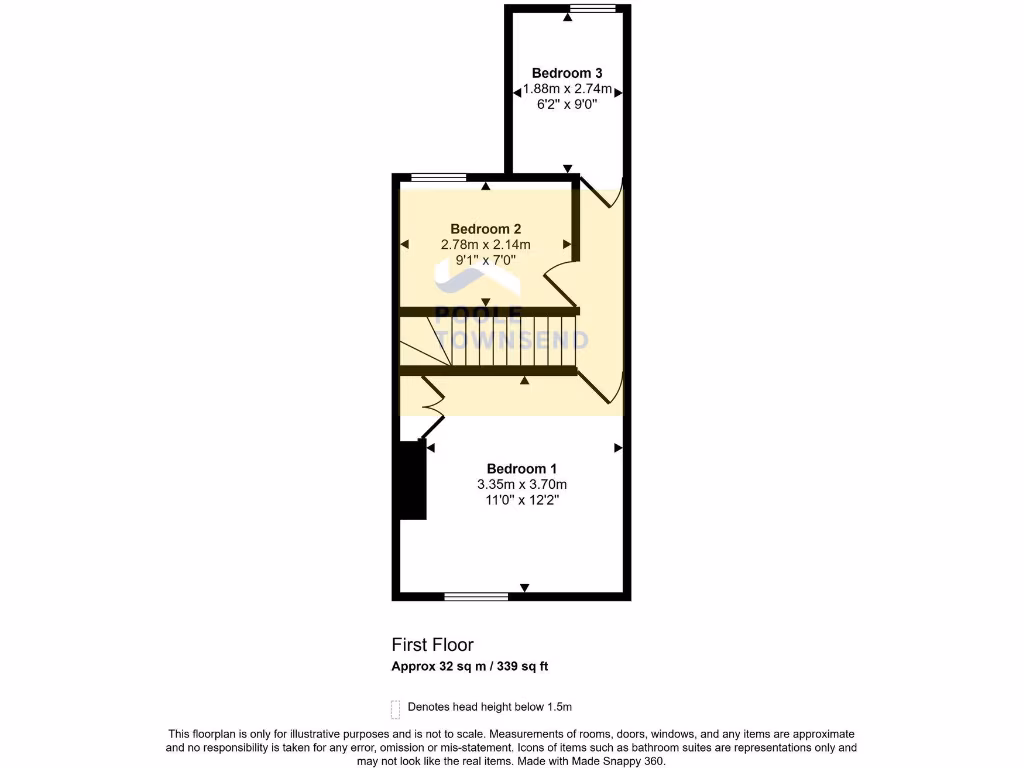 Bedroom 3
1.88m x 2.74m
6'2" x 9'0"

Bedroom 2
2.78m x 2.14m
9'1" x 7'0"

POOLE
TOWNSEND

Bedroom 1
3.35m x 3.70m
11'0" x 12'2"

First Floor
Approx 32 sq m / 339 sq ft

Denotes head height below 1.5m

This floorplan is only for illustrative purposes and is not to scale. Measurements of rooms, doors, windows, and any items are approximate and no responsibility is taken for any error, omission or mis-statement. Icons of items such as bathroom suites are representations only and may not look like the real items. Made with Made Snappy 360.